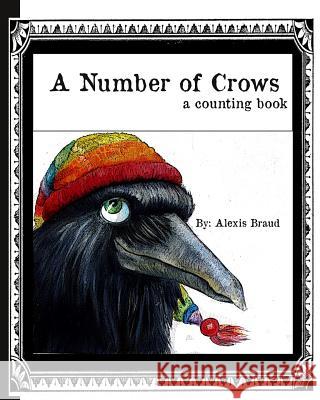 A Number of Crows
a counting book

By: Alexis Braud

Kraina Książek